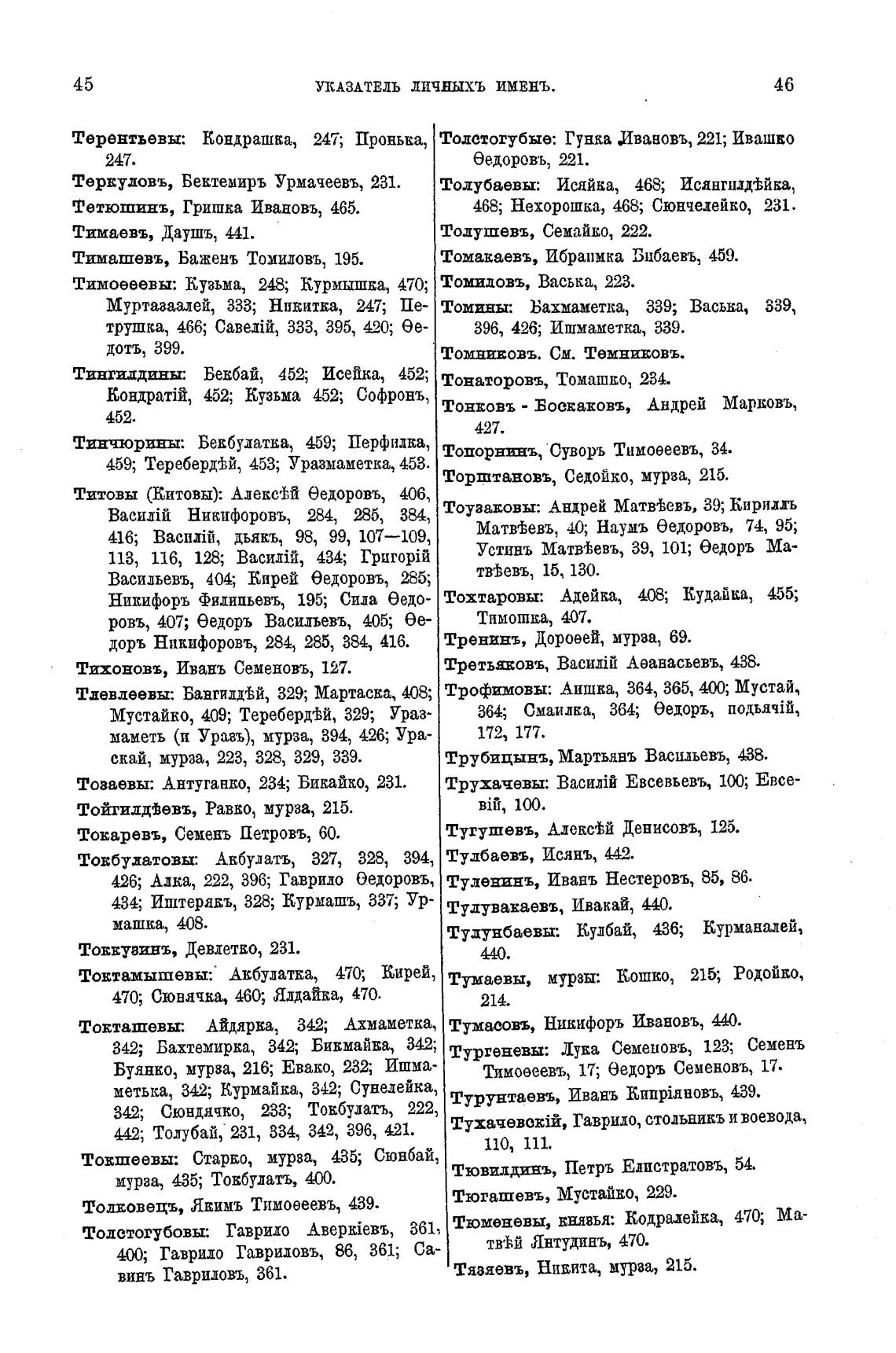 45 УКАЗАТЕЛЬ ЛИЧНЫХЪ ИМЕНЪ. 46

Терентьевы: Кондрашка, 247; Пронька, 247.

Теркуловъ, Бектемиръ Урмачеевъ, 231.

Тетюшинъ, Гришка Ивановъ, 465.

Тимаевъ, Даушъ, 441.

Тимашевъ, Баженъ Томиловъ, 195.

Тимоѳеевы: Кузьма, 248; Курмышка, 470; Муртазаалей, 333; Никитка, 247; Петрушка, 466; Савелій, 333, 395, 420; Ѳедотъ, 399.

Тингилдины: Бекбай, 452; Исейка, 452; Кондратій, 452; Кузьма 452; Софронъ, 452.

Тинчюрины: Бекбулатка, 459; Перфилка, 459; Теребердѣй, 453; Уразмаметка, 453.

Титовы (Китовы): Алексѣй Ѳедоровъ, 406, Василій Никифоровъ, 284, 285, 384, 416; Василій, дьякъ, 98, 99, 107—109, 113, 116, 128; Василій, 434; Григорій Васильевъ, 404; Кирей Ѳедоровъ, 285; Никифоръ Филипьевъ, 195; Сила Ѳедоровъ, 407; Ѳедоръ Васильевъ, 405; Ѳедоръ Никифоровъ, 284, 285, 384, 416.

Тихоновъ, Иванъ Семеновъ, 127.

Тлевлеевы: Бангилдѣй, 329; Мартаска, 408; Мустайко, 409; Теребердѣй, 329; Уразмаметь (и Уразъ), мурза, 394, 426; Ураскай, мурза, 223, 328, 329, 339.

Тозаевы: Антуганко, 234; Бикайко, 231.

Тойгилдѣевъ, Равко, мурза, 215.

Токаревъ, Семенъ Петровъ, 60.

Токбулатовы: Акбулатъ, 327, 328, 394, 426; Алка, 222, 396; Гаврило Ѳедоровъ, 434; Иштерякъ, 328; Курмашъ, 337; Урмашка, 408.

Токкузинъ, Девлетко, 231.

Токтамышевы: Акбулатка, 470; Кирей, 470; Сюнячка, 460; Ялдайка, 470.

Токташевы: Айдярка, 342; Ахмаметка, 342; Бахтемирка, 342; Бикмайка, 342; Буянко, мурза, 216; Евако, 232; Ишмаметька, 342; Курмайка, 342; Сунелейка, 342; Сюндячко, 233; Токбулатъ, 222, 442; Толубай, 231, 334, 342, 396, 421.

Токшеевы: Старко, мурза, 435; Сюнбай, мурза, 435; Токбулатъ, 400.

Толковецъ, Якимъ Тимоѳеевъ, 439.

Толстогубовы: Гаврило Аверкіевъ, 361, 400; Гаврило Гавриловъ, 86, 361; Савинъ Гавриловъ, 361.

Толстогубые: Гунка Ивановъ, 221; Ивашко Ѳедоровъ, 221.

Толубаевы: Исяйка, 468; Исянгилдѣйка, 468; Нехорошка, 468; Сюнчелейко, 231.

Толушевъ, Семайко, 222.

Томакаевъ, Ибраимка Бибаевъ, 459.

Томиловъ, Васька, 223.

Томины: Бахмаметка, 339; Васька, 339, 396, 426; Ишмаметка, 339.

Томниковъ. См. Темниковъ.

Тонаторовъ, Томашко, 234.

Тонковъ - Боскаковъ, Андрей Марковъ, 427.

Топорнинъ, Суворъ Тимоѳеевъ, 34.

Торштановъ, Седойко, мурза, 215.

Тоузаковы: Андрей Матвѣевъ, 39; Кириллъ Матвѣевъ, 40; Наумъ Ѳедоровъ, 74, 95; Устинъ Матвѣевъ, 39, 101; Ѳедоръ Матвѣевъ, 15, 130.

Тохтаровы: Адейка, 408; Кудайка, 455; Тимошка, 407.

Тренинъ, Дороѳей, мурза, 69.

Третьяковъ, Василій Аѳанасьевъ, 438.

Трофимовы: Аишка, 364, 365, 400; Мустай, 364; Смаилка, 364; Ѳедоръ, подьячій, 172, 177.

Трубицынъ, Мартьянъ Васильевъ, 438.

Трухачевы: Василій Евсевьевъ, 100; Евсевій, 100.

Тугушевъ, Алексѣй Денисовъ, 125.

Тулбаевъ, Исянъ, 442.

Туленинъ, Иванъ Нестеровъ, 85, 86.

Тулувакаевъ, Ивакай, 440.

Тулунбаевы: Кулбай, 436; Курманалей, 440.

Тумаевы, мурзы: Кошко, 215; Родойко, 214.

Тумасовъ, Никифоръ Ивановъ, 440.

Тургеневы: Лука Семеновъ, 123; Семенъ Тимоѳеевъ, 17; Ѳедоръ Семеновъ, 17.

Турунтаевъ, Иванъ Кипріяновъ, 439.

Тухачевскій, Гаврило, стольникъ и воевода, 110, 111.

Тювилдинъ, Петръ Елистратовъ, 54.

Тюгашевъ, Мустайко, 229.

Тюменевы, князья: Кодралейка, 470; Матвѣй Янтудинъ, 470.

Тязяевъ, Никита, мурза, 215.